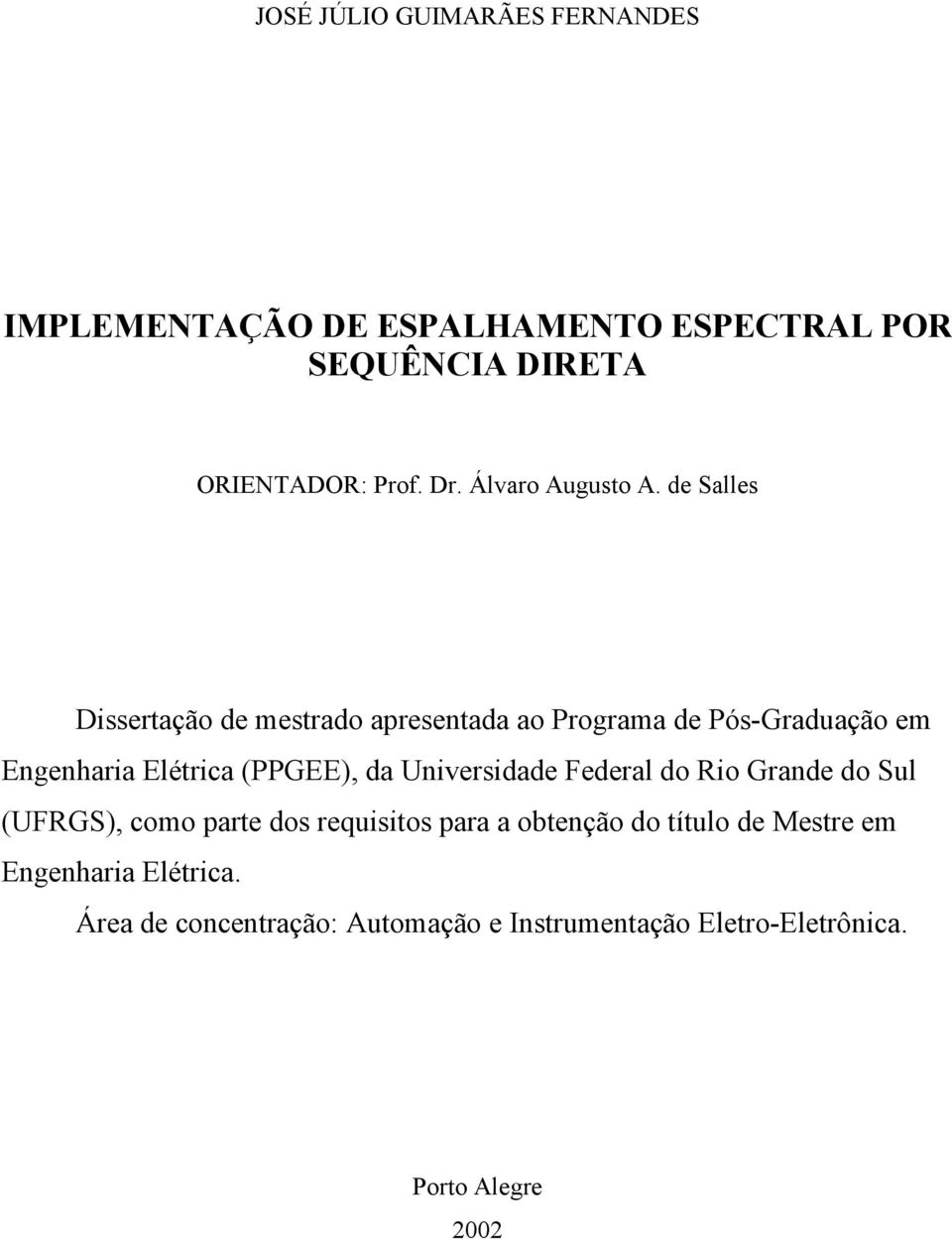 JOSÉ JÚLIO GUIMARÃES FERNANDES

IMPLEMENTAÇÃO DE ESPALHAMENTO ESPECTRAL POR SEQUÊNCIA DIRETA

ORIENTADOR: Prof. Dr. Álvaro Augusto A. de Salles

Dissertação de mestrado apresentada ao Programa de Pós-Graduação em Engenharia Elétrica (PPGEE), da Universidade Federal do Rio Grande do Sul (UFRGS), como parte dos requisitos para a obtenção do título de Mestre em Engenharia Elétrica.

Área de concentração: Automação e Instrumentação Eletro-Eletrônica.

Porto Alegre

2002